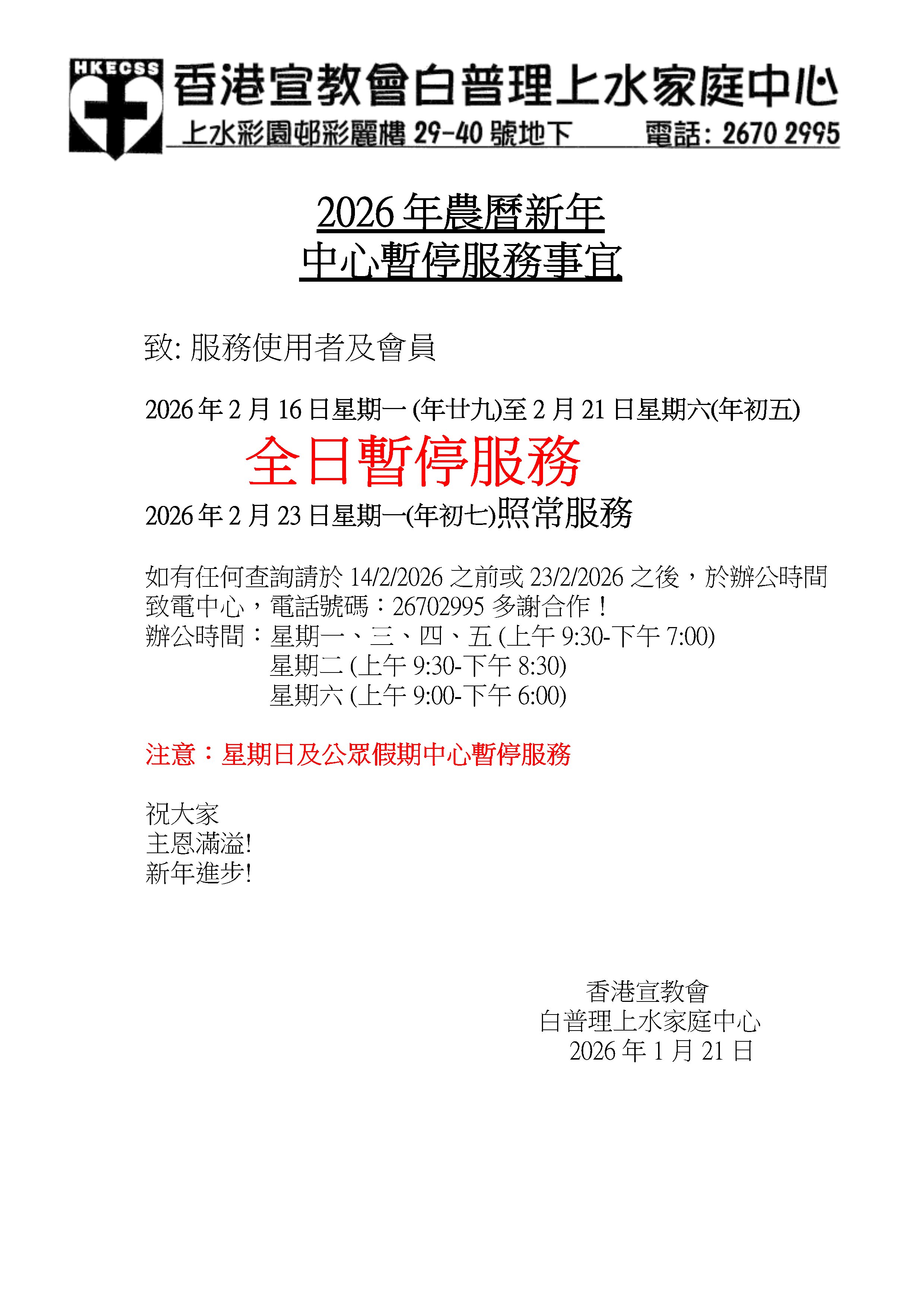 HKECSS

香港宣教會白普理上水家庭中心

上水彩園邨彩麗樓 29-40 號地下 電話: 2670 2995

2026 年農曆新年
中心暫停服務事宜

致: 服務使用者及會員

2026 年 2 月 16 日星期一 (年廿九)至 2 月 21 日星期六(年初五)

全日暫停服務

2026 年 2 月 23 日星期一(年初七)照常服務

如有任何查詢請於 14/2/2026 之前或 23/2/2026 之後，於辦公時間致電中心，電話號碼：26702995 多謝合作！
辦公時間：星期一、三、四、五 (上午 9:30-下午 7:00)
星期二 (上午 9:30-下午 8:30)
星期六 (上午 9:00-下午 6:00)

注意：星期日及公眾假期中心暫停服務

祝大家
主恩滿溢!
新年進步!

香港宣教會
白普理上水家庭中心
2026 年 1 月 21 日